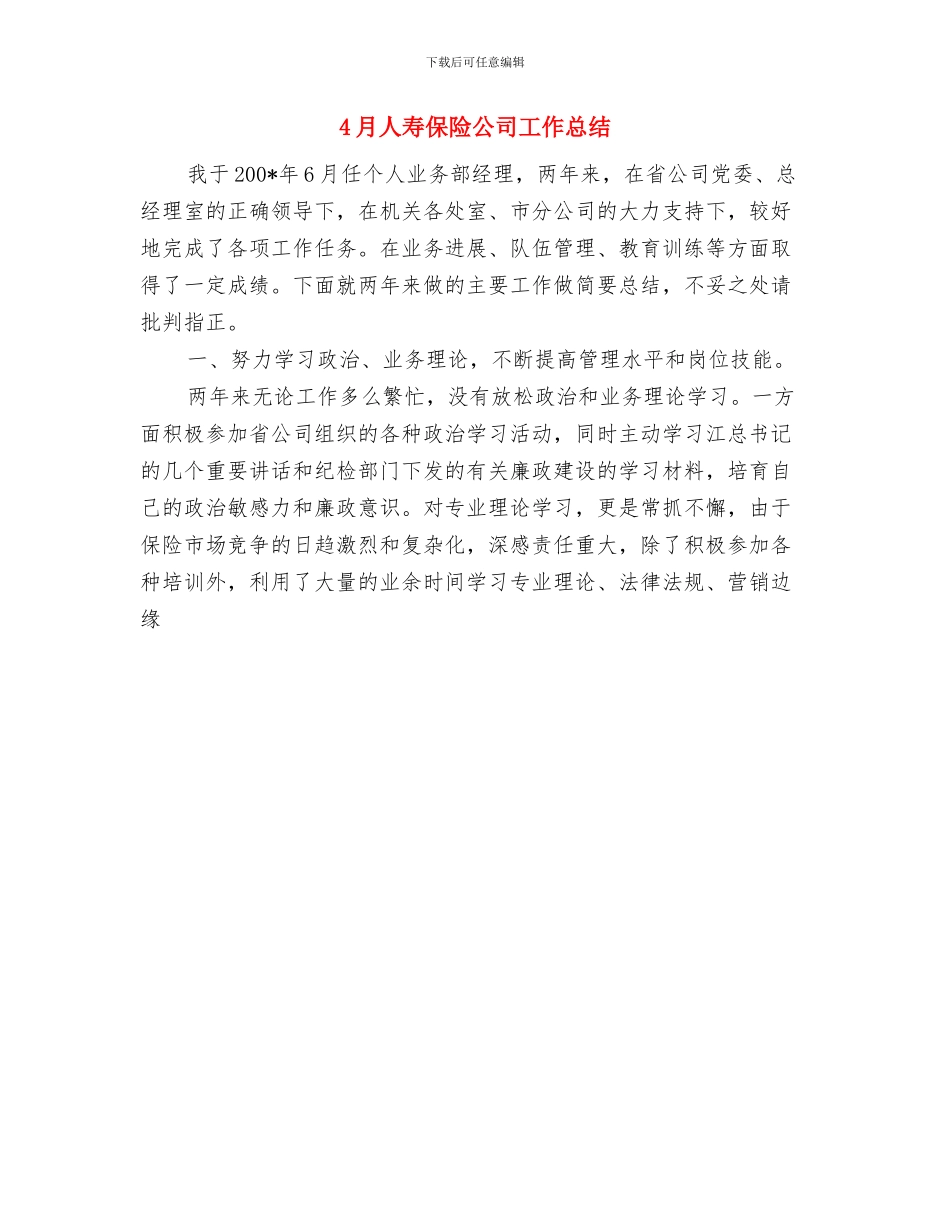 下载后可任意编辑

4月人寿保险公司工作总结

我于200*年6月任个人业务部经理，两年来，在省公司党委、总经理室的正确领导下，在机关各处室、市分公司的大力支持下，较好地完成了各项工作任务。在业务进展、队伍管理、教育训练等方面取得了一定成绩。下面就两年来做的主要工作做简要总结，不妥之处请批判指正。

一、努力学习政治、业务理论，不断提高管理水平和岗位技能。

两年来无论工作多么繁忙，没有放松政治和业务理论学习。一方面积极参加省公司组织的各种政治学习活动，同时主动学习江总书记的几个重要讲话和纪检部门下发的有关廉政建设的学习材料，培育自己的政治敏感力和廉政意识。对专业理论学习，更是常抓不懈，由于保险市场竞争的日趋激烈和复杂化，深感责任重大，除了积极参加各种培训外，利用了大量的业余时间学习专业理论、法律法规、营销边缘